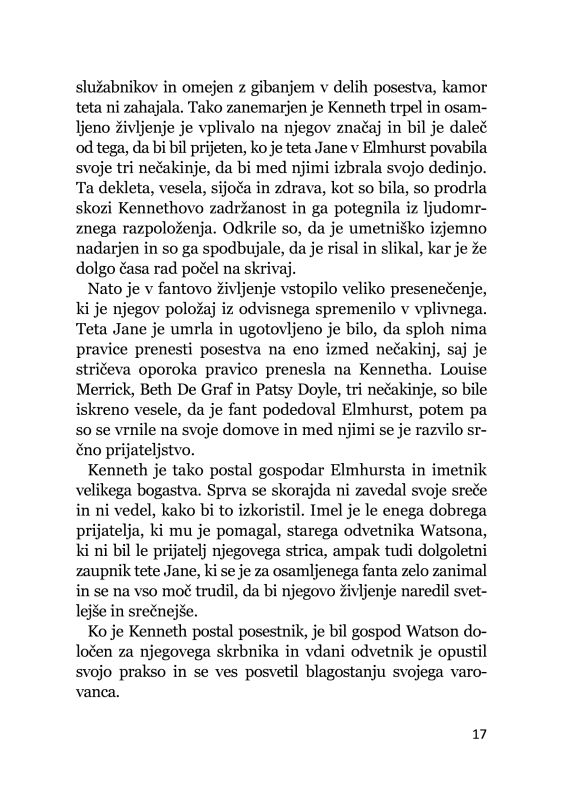 služabnikov in omejen z gibanjem v delih posestva, kamor teta ni zahajala. Tako zanemarjen je Kenneth trpel in osamljeno življenje je vplivalo na njegov značaj in bil je daleč od tega, da bi bil prijeten, ko je teta Jane v Elmhurst povabila svoje tri nečakinje, da bi med njimi izbrala svojo dedinjo. Ta dekleta, vesela, sijoča in zdrava, kot so bila, so prodrla skozi Kennethovo zadržanost in ga potegnila iz ljudomrznega razpoloženja. Odkrile so, da je umetniško izjemno nadarjen in so ga spodbujale, da je risal in slikal, kar je že dolgo časa rad počel na skrivaj.

Nato je v fantovo življenje vstopilo veliko presenečenje, ki je njegov položaj iz odvisnega spremenilo v vplivnega. Teta Jane je umrla in ugotovljeno je bilo, da sploh nima pravice prenesti posestva na eno izmed nečakinj, saj je stričeva oporoka pravico prenesla na Kennetha. Louise Merrick, Beth De Graf in Patsy Doyle, tri nečakinje, so bile iskreno vesele, da je fant podedoval Elmhurst, potem pa so se vrnile na svoje domove in med njimi se je razvilo srčno prijateljstvo.

Kenneth je tako postal gospodar Elmhursta in imetnik velikega bogastva. Sprva se skorajda ni zavedal svoje sreče in ni vedel, kako bi to izkoristil. Imel je le enega dobrega prijatelja, ki mu je pomagal, starega odvetnika Watsona, ki ni bil le prijatelj njegovega strica, ampak tudi dolgoletni zaupnik tete Jane, ki se je za osamljenega fanta zelo zanimal in se na vso moč trudil, da bi njegovo življenje naredil svetlejše in srečnejše.

Ko je Kenneth postal posestnik, je bil gospod Watson določen za njegovega skrbnika in vdani odvetnik je opustil svojo prakso in se ves posvetil blagostanju svojega varovanca.

17